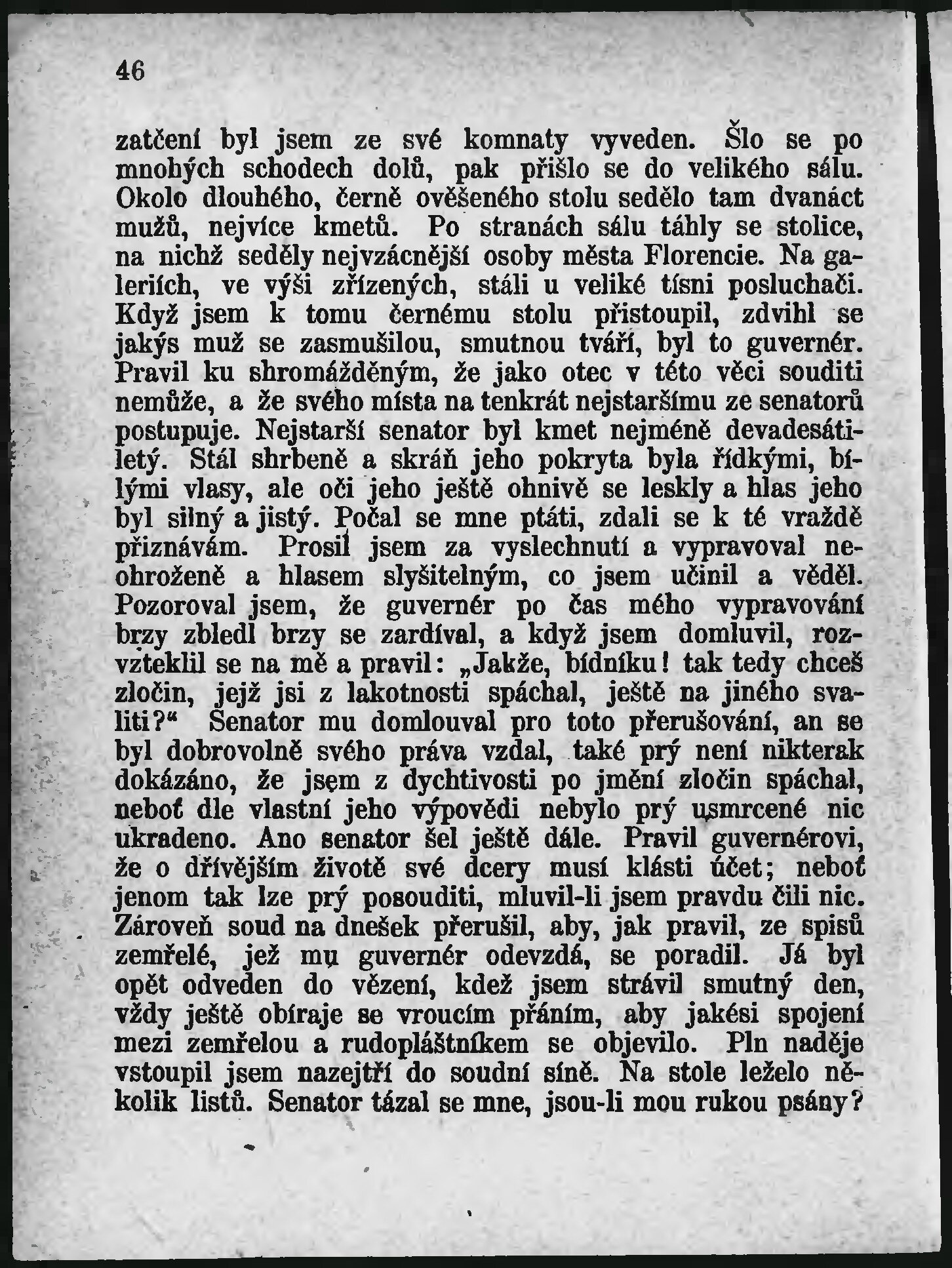 46

zatčení byl jsem ze své komnaty vyveden. Šlo se po mnohých schodech dolů, pak přišlo se do velikého sálu. Okolo dlouhého, černě ověšeného stolu sedělo tam dvanáct mužů, nejvíce kmetů. Po stranách sálu táhly se stolice, na nichž seděly nejvzácnější osoby města Florencie. Na galeriích, ve výši zřízených, stáli u veliké tísni posluchači. Když jsem k tomu černému stolu přistoupil, zdvihl se jakýs muž se zasmušilou, smutnou tváří, byl to guvernér. Pravil ku shromážděným, že jako otec v této věci souditi nemůže, a že svého místa na tenkrát nejstaršímu ze senatorů postupuje. Nejstarší senator byl kmet nejméně devadesátiletý. Stál shrbeně a skráň jeho pokryta byla řídkými, bílými vlasy, ale oči jeho ještě ohnivě se leskly a hlas jeho byl silný a jistý. Počal se mne ptáti, zdali se k té vraždě přiznávám. Prosil jsem za vyslechnutí a vypravoval neohroženě a hlasem slyšitelným, co jsem učinil a věděl. Pozoroval jsem, že guvernér po čas mého vypravování brzy zbledl brzy se zardíval, a když jsem domluvil, rozvzteklil se na mě a pravil: „Jakže, bídníku! tak tedy chceš zločin, jejž jsi z lakotnosti spáchal, ještě na jiného svaliti?“ Senator mu domlouval pro toto přerušování, an se byl dobrovolně svého práva vzdal, také prý není nikterak dokázáno, že jsem z dychtivosti po jmění zločin spáchal, neboť dle vlastní jeho výpovědi nebylo prý usmrcené nic ukradeno. Ano senator šel ještě dále. Pravil guvernérovi, že o dřívějším životě své dcery musí klásti účet; neboť jenom tak lze prý posouditi, mluvil-li jsem pravdu čili nic. Zároveň soud na dnešek přerušil, aby, jak pravil, ze spisů zemřelé, jež mu guvernér odevzdá, se poradil. Já byl opět odveden do vězení, kdež jsem strávil smutný den, vždy ještě obíraje se vroucím přáním, aby jakési spojení mezi zemřelou a rudopláštníkem se objevilo. Pln naděje vstoupil jsem nazejtří do soudní síně. Na stole leželo několik listů. Senator tázal se mne, jsou-li mou rukou psány?